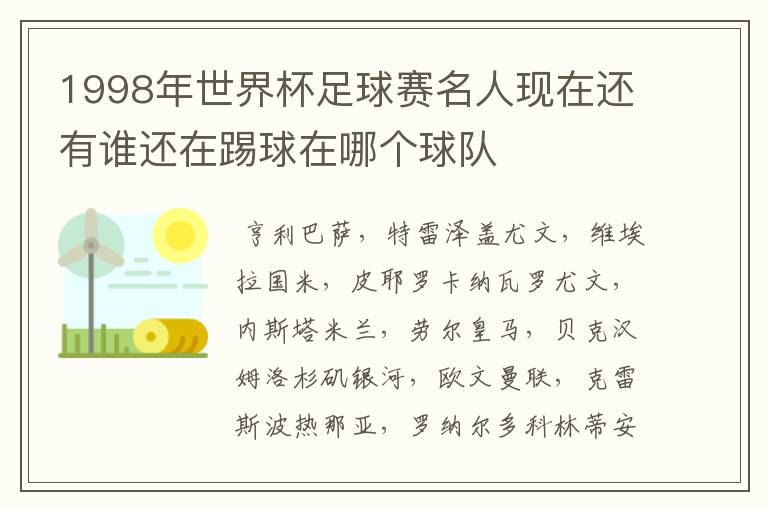 1998年世界杯足球赛名人现在还有谁还在踢球在哪个球队

亨利巴萨，特雷泽盖尤文，维埃拉国米，皮耶罗卡纳瓦罗尤文，内斯塔米兰，劳尔皇马，贝克汉姆洛杉矶银河，欧文曼联，克雷斯波热那亚，罗纳尔多科林蒂安